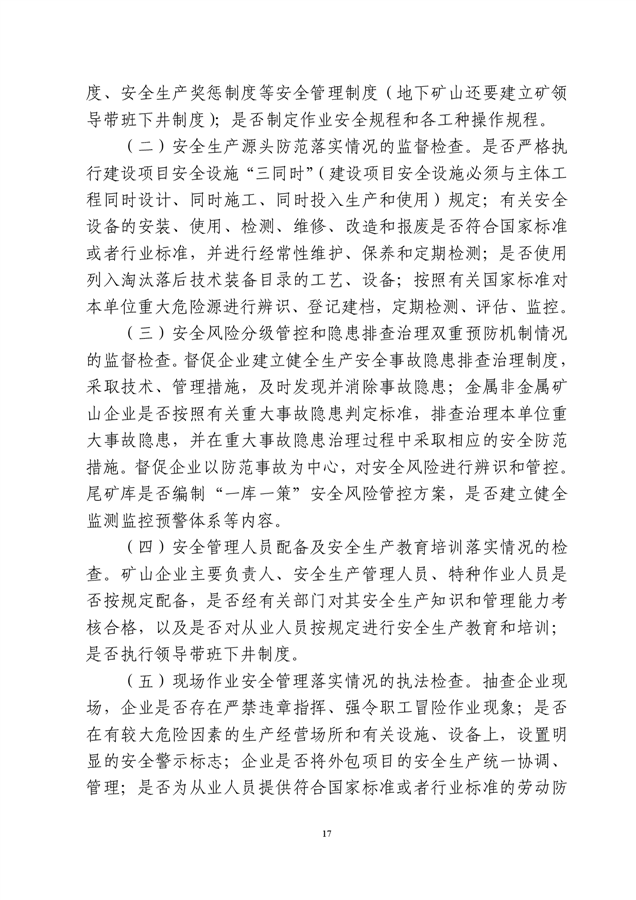 度、安全生产奖惩制度等安全管理制度（地下矿山还要建立矿领导带班下井制度）；是否制定作业安全规程和各工种操作规程。

（二）安全生产源头防范落实情况的监督检查。是否严格执行建设项目安全设施“三同时”（建设项目安全设施必须与主体工程同时设计、同时施工、同时投入生产和使用）规定；有关安全设备的安装、使用、检测、维修、改造和报废是否符合国家标准或者行业标准，并进行经常性维护、保养和定期检测；是否使用列入淘汰落后技术装备目录的工艺、设备；按照有关国家标准对本单位重大危险源进行辨识、登记建档，定期检测、评估、监控。

（三）安全风险分级管控和隐患排查治理双重预防机制情况的监督检查。督促企业建立健全生产安全事故隐患排查治理制度，采取技术、管理措施，及时发现并消除事故隐患；金属非金属矿山企业是否按照有关重大事故隐患判定标准，排查治理本单位重大事故隐患，并在重大事故隐患治理过程中采取相应的安全防范措施。督促企业以防范事故为中心，对安全风险进行辨识和管控。尾矿库是否编制“一库一策”安全风险管控方案，是否建立健全监测监控预警体系等内容。

（四）安全管理人员配备及安全生产教育培训落实情况的检查。矿山企业主要负责人、安全生产管理人员、特种作业人员是否按规定配备，是否经有关部门对其安全生产知识和管理能力考核合格，以及是否对从业人员按规定进行安全生产教育和培训；是否执行领导带班下井制度。

（五）现场作业安全管理落实情况的执法检查。抽查企业现场，企业是否存在严禁违章指挥、强令职工冒险作业现象；是否在有较大危险因素的生产经营场所和有关设施、设备上，设置明显的安全警示标志；企业是否将外包项目的安全生产统一协调、管理；是否为从业人员提供符合国家标准或者行业标准的劳动防

17